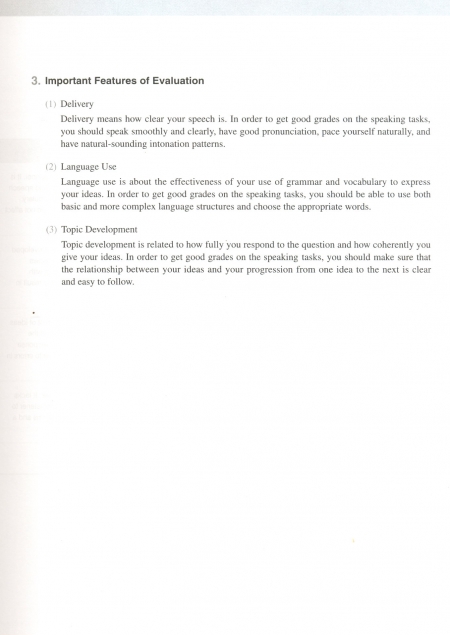 3. Important Features of Evaluation

(1) Delivery

Delivery means how clear your speech is. In order to get good grades on the speaking tasks, you should speak smoothly and clearly, have good pronunciation, pace yourself naturally, and have natural-sounding intonation patterns.

(2) Language Use

Language use is about the effectiveness of your use of grammar and vocabulary to express your ideas. In order to get good grades on the speaking tasks, you should be able to use both basic and more complex language structures and choose the appropriate words.

(3) Topic Development

Topic development is related to how fully you respond to the question and how coherently you give your ideas. In order to get good grades on the speaking tasks, you should make sure that the relationship between your ideas and your progression from one idea to the next is clear and easy to follow.